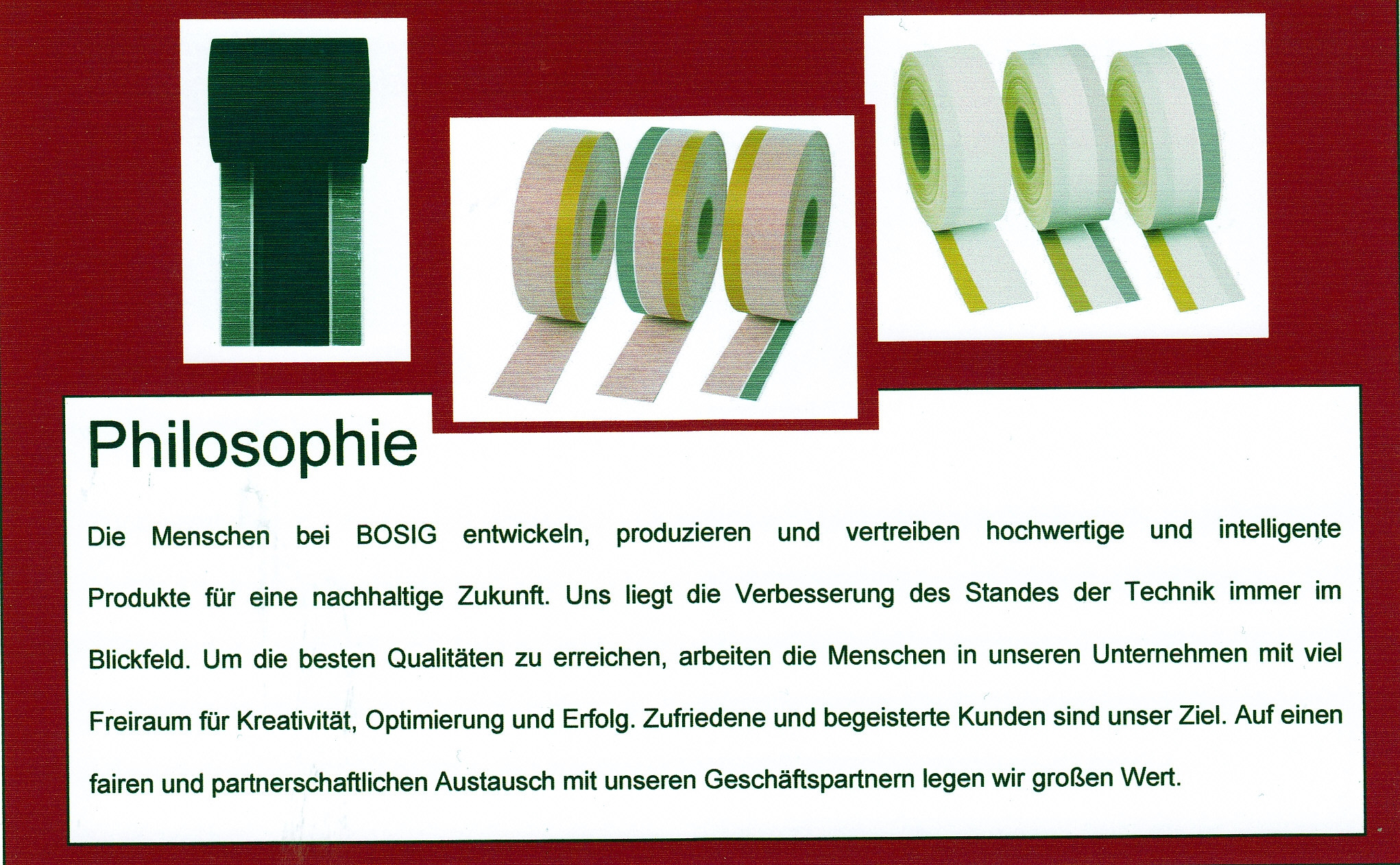 Philosophie

Die Menschen bei BOSIG entwickeln, produzieren und vertreiben hochwertige und intelligente Produkte für eine nachhaltige Zukunft. Uns liegt die Verbesserung des Standes der Technik immer im Blickfeld. Um die besten Qualitäten zu erreichen, arbeiten die Menschen in unseren Unternehmen mit viel Freiraum für Kreativität, Optimierung und Erfolg. Zufriedene und begeisterte Kunden sind unser Ziel. Auf einen fairen und partnerschaftlichen Austausch mit unseren Geschäftspartnern legen wir großen Wert.